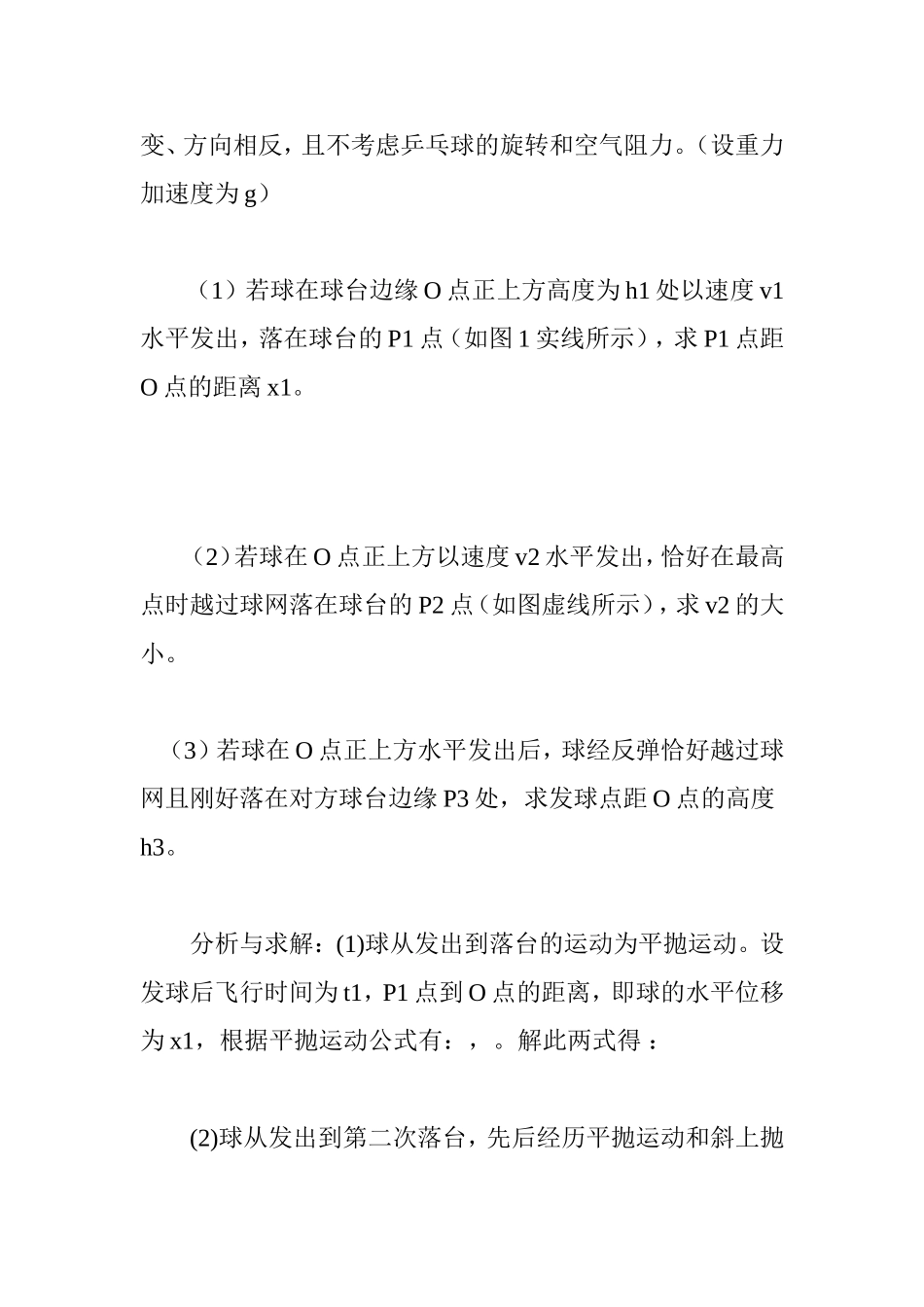 变、方向相反，且不考虑乒乓球的旋转和空气阻力。（设重力加速度为 g）

（1）若球在球台边缘 O 点正上方高度为 h1 处以速度 v1 水平发出，落在球台的 P1 点（如图 1 实线所示），求 P1 点距 O 点的距离 x1。

（2）若球在 O 点正上方以速度 v2 水平发出，恰好在最高点时越过球网落在球台的 P2 点（如图虚线所示），求 v2 的大小。

（3）若球在 O 点正上方水平发出后，球经反弹恰好越过球网且刚好落在对方球台边缘 P3 处，求发球点距 O 点的高度 h3。

分析与求解：(1)球从发出到落台的运动为平抛运动。设发球后飞行时间为 t1，P1 点到 O 点的距离，即球的水平位移为 x1，根据平抛运动公式有：，。解此两式得：

(2)球从发出到第二次落台，先后经历平抛运动和斜上抛